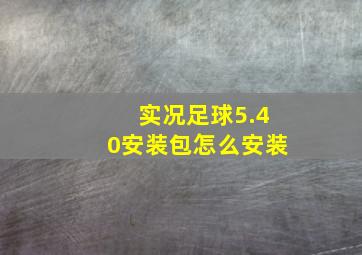 实况足球5.40安装包怎么安装